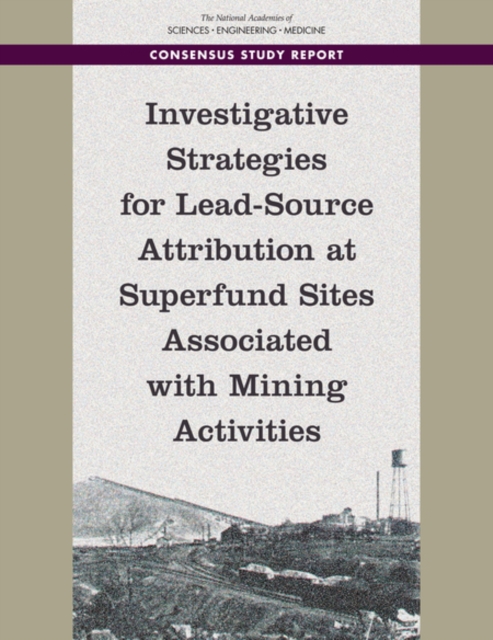 The National Academies of
SCIENCES · ENGINEERING · MEDICINE

CONSENSUS STUDY REPORT

Investigative Strategies for Lead-Source Attribution at Superfund Sites Associated with Mining Activities